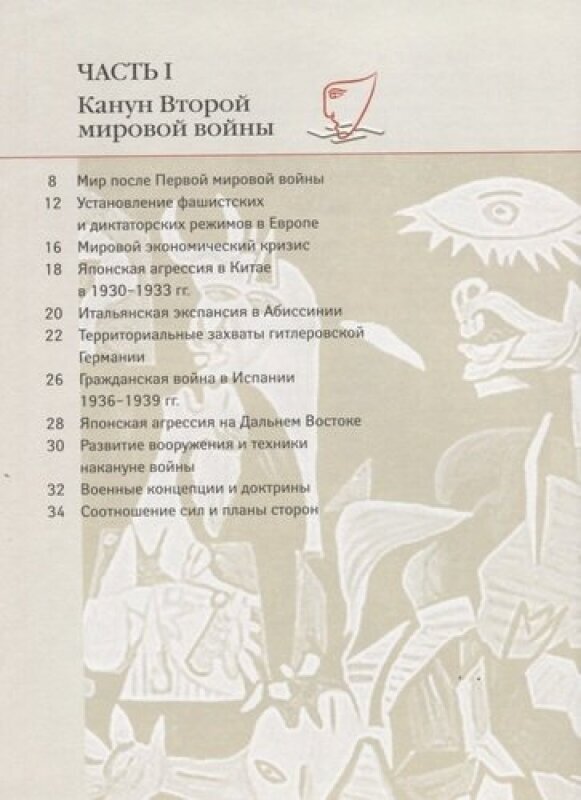 ЧАСТЬ I
Канун Второй мировой войны

8 Мир после Первой мировой войны
12 Установление фашистских и диктаторских режимов в Европе
16 Мировой экономический кризис
18 Японская агрессия в Китае в 1930–1933 гг.
20 Итальянская экспансия в Абиссинии
22 Территориальные захваты гитлеровской Германии
26 Гражданская война в Испании 1936–1939 гг.
28 Японская агрессия на Дальнем Востоке
30 Развитие вооружения и техники накануне войны
32 Военные концепции и доктрины
34 Соотношение сил и планы сторон